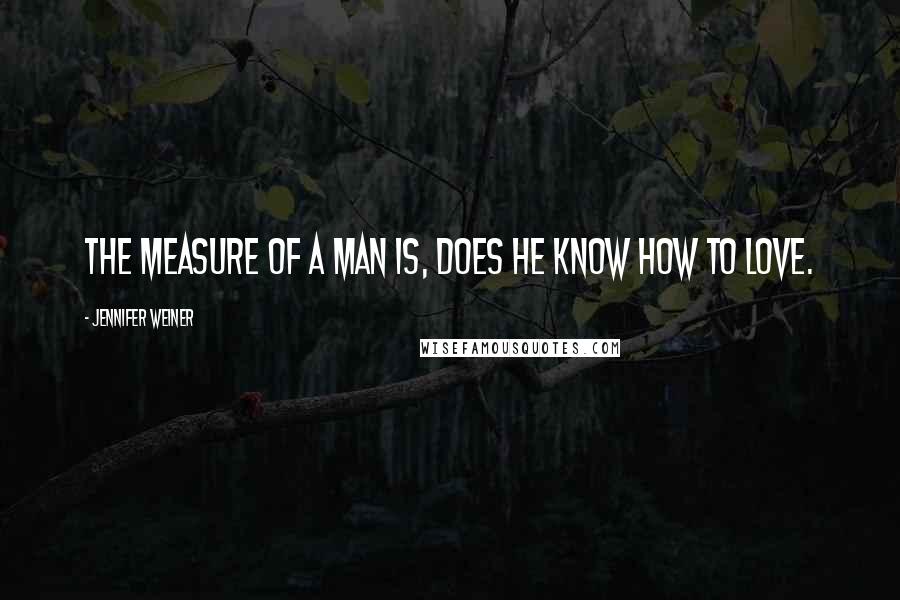 THE MEASURE OF A MAN IS, DOES HE KNOW HOW TO LOVE.

- JENNIFER WEINER

WISEFAMOUSQUOTES.COM